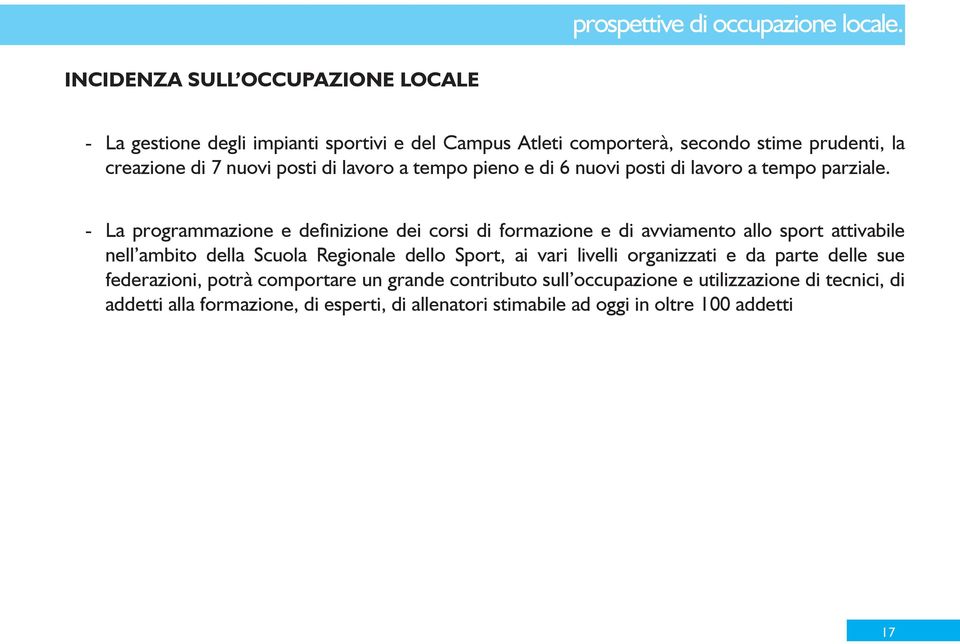 prospettive di occupazione locale.

INCIDENZA SULL'OCCUPAZIONE LOCALE

- La gestione degli impianti sportivi e del Campus Atleti comporterà, secondo stime prudenti, la creazione di 7 nuovi posti di lavoro a tempo pieno e di 6 nuovi posti di lavoro a tempo parziale.

- La programmazione e definizione dei corsi di formazione e di avviamento allo sport attivabile nell'ambito della Scuola Regionale dello Sport, ai vari livelli organizzati e da parte delle sue federazioni, potrà comportare un grande contributo sull'occupazione e utilizzazione di tecnici, di addetti alla formazione, di esperti, di allenatori stimabile ad oggi in oltre 100 addetti

17